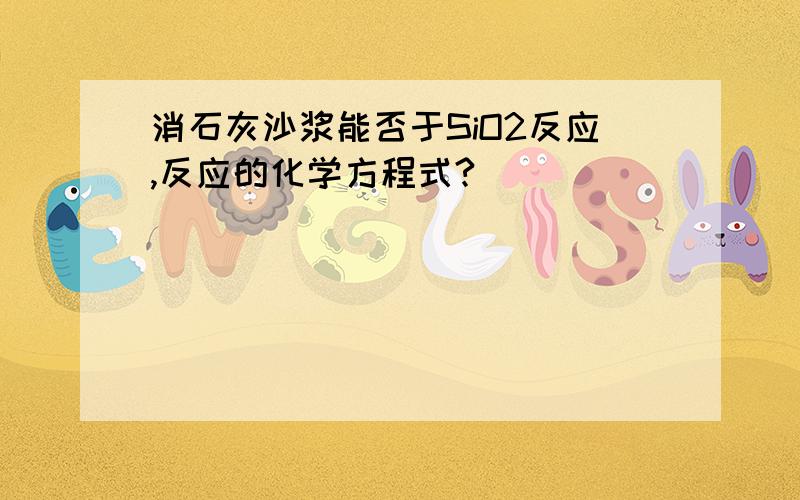 消石灰沙浆能否于SiO2反应,反应的化学方程式?